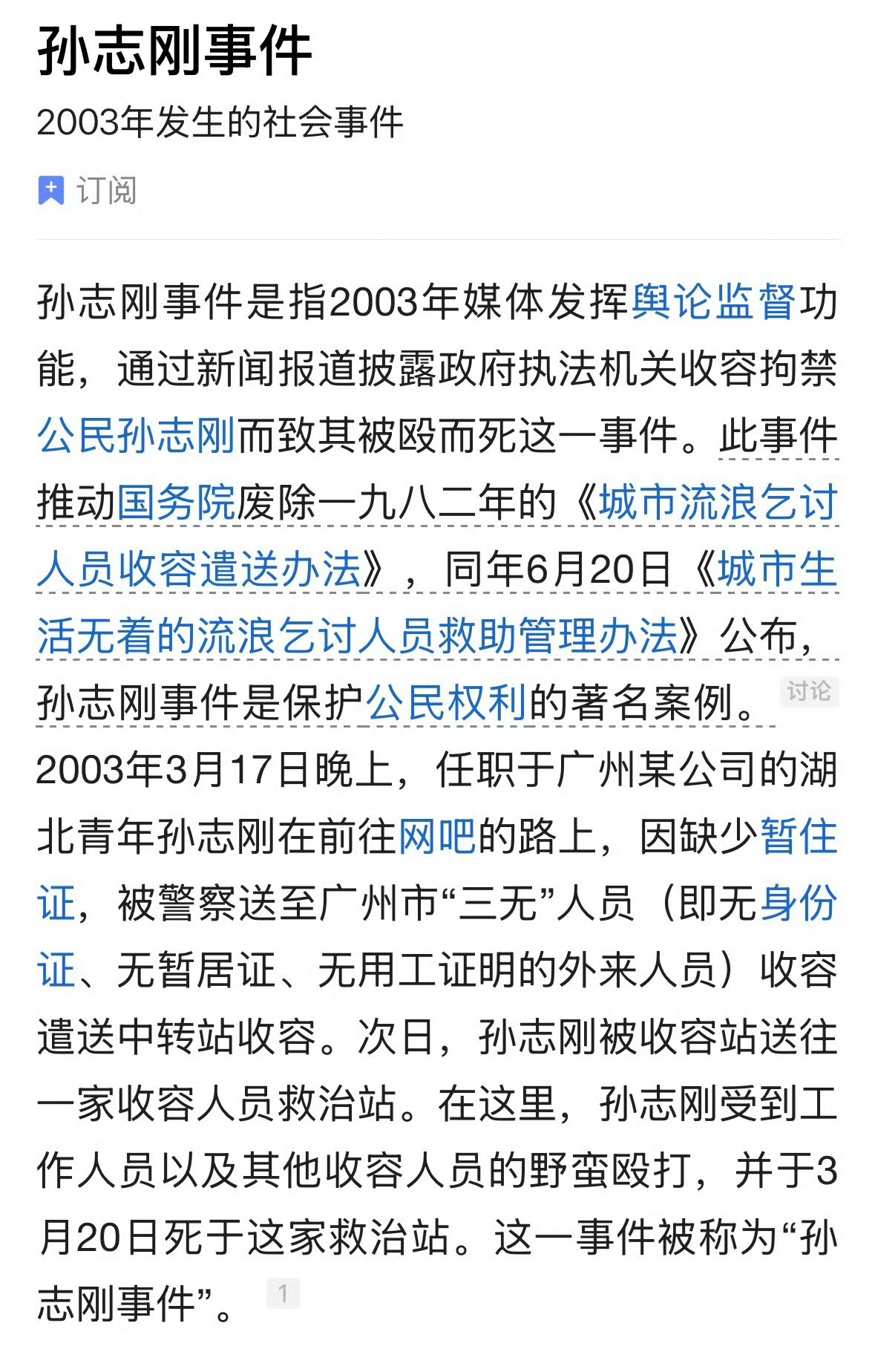 孙志刚事件

2003年发生的社会事件

订阅

孙志刚事件是指2003年媒体发挥舆论监督功能，通过新闻报道披露政府执法机关收容拘禁公民孙志刚而致其被殴而死这一事件。此事件推动国务院废除一九八二年的《城市流浪乞讨人员收容遣送办法》，同年6月20日《城市生活无着的流浪乞讨人员救助管理办法》公布，孙志刚事件是保护公民权利的著名案例。 讨论

2003年3月17日晚上，任职于广州某公司的湖北青年孙志刚在前往网吧的路上，因缺少暂住证，被警察送至广州市“三无”人员（即无身份证、无暂居证、无用工证明的外来人员）收容遣送中转站收容。次日，孙志刚被收容站送往一家收容人员救治站。在这里，孙志刚受到工作人员以及其他收容人员的野蛮殴打，并于3月20日死于这家救治站。这一事件被称为“孙志刚事件”。 1